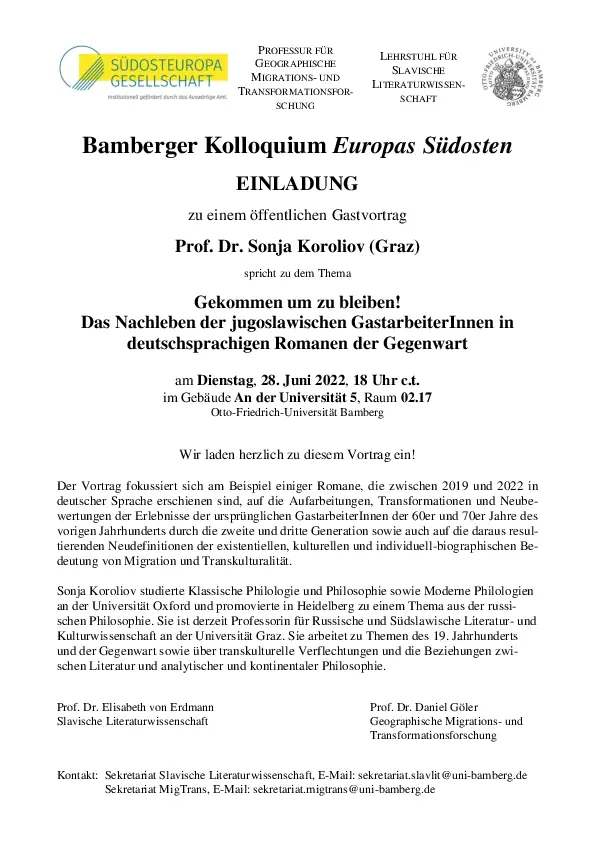 SÜDOSTEUROPA GESELLSCHAFT
Institutionell gefördert durch das Auswärtige Amt.

PROFESSUR FÜR GEOGRAPHISCHE MIGRATIONS- UND TRANSFORMATIONSFORSCHUNG

LEHRSTUHL FÜR SLAVISCHE LITERATURWISSENSCHAFT

UNIVERSITY OF BAMBERG OTTO-FRIEDRICH-UNIVERSITÄT

Bamberger Kolloquium Europas Südosten

EINLADUNG

zu einem öffentlichen Gastvortrag

Prof. Dr. Sonja Koroliov (Graz)

spricht zu dem Thema

Gekommen um zu bleiben!
Das Nachleben der jugoslawischen GastarbeiterInnen in deutschsprachigen Romanen der Gegenwart

am Dienstag, 28. Juni 2022, 18 Uhr c.t.
im Gebäude An der Universität 5, Raum 02.17
Otto-Friedrich-Universität Bamberg

Wir laden herzlich zu diesem Vortrag ein!

Der Vortrag fokussiert sich am Beispiel einiger Romane, die zwischen 2019 und 2022 in deutscher Sprache erschienen sind, auf die Aufarbeitungen, Transformationen und Neubewertungen der Erlebnisse der ursprünglichen GastarbeiterInnen der 60er und 70er Jahre des vorigen Jahrhunderts durch die zweite und dritte Generation sowie auch auf die daraus resultierenden Neudefinitionen der existentiellen, kulturellen und individuell-biographischen Bedeutung von Migration und Transkulturalität.

Sonja Koroliov studierte Klassische Philologie und Philosophie sowie Moderne Philologien an der Universität Oxford und promovierte in Heidelberg zu einem Thema aus der russischen Philosophie. Sie ist derzeit Professorin für Russische und Südslawische Literatur- und Kulturwissenschaft an der Universität Graz. Sie arbeitet zu Themen des 19. Jahrhunderts und der Gegenwart sowie über transkulturelle Verflechtungen und die Beziehungen zwischen Literatur und analytischer und kontinentaler Philosophie.

Prof. Dr. Elisabeth von Erdmann
Slavische Literaturwissenschaft

Prof. Dr. Daniel Göler
Geographische Migrations- und Transformationsforschung

Kontakt: Sekretariat Slavische Literaturwissenschaft, E-Mail: sekretariat.slavlit@uni-bamberg.de
Sekretariat MigTrans, E-Mail: sekretariat.migtrans@uni-bamberg.de